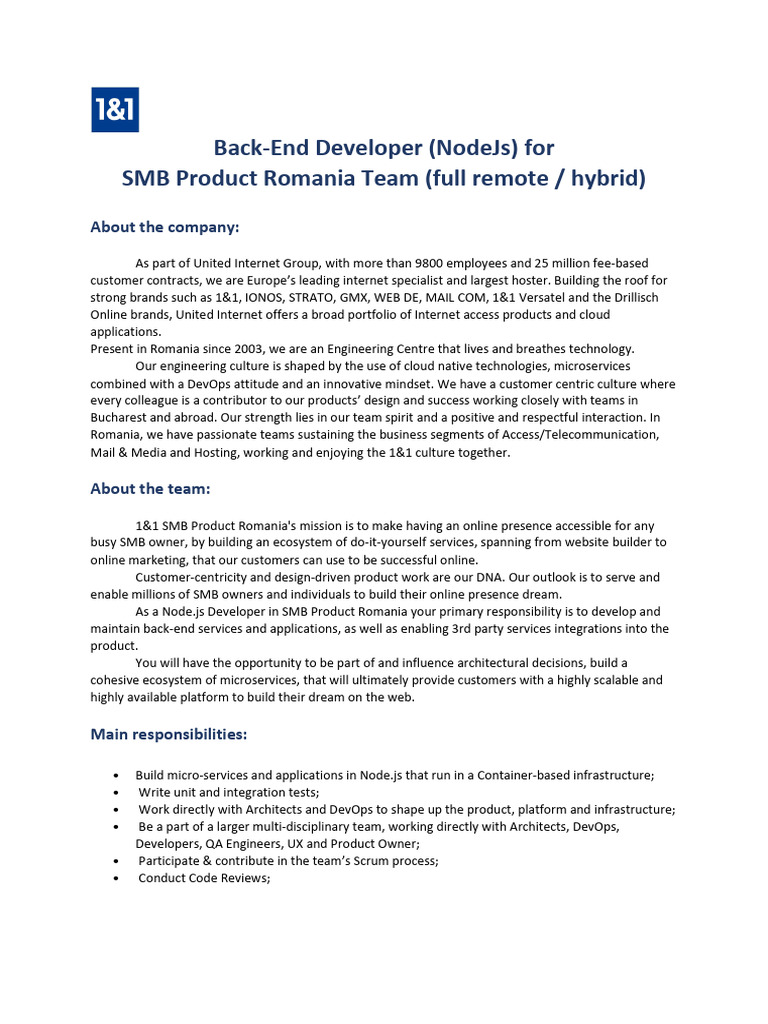 1&1

Back-End Developer (NodeJs) for
SMB Product Romania Team (full remote / hybrid)

About the company:

As part of United Internet Group, with more than 9800 employees and 25 million fee-based customer contracts, we are Europe's leading internet specialist and largest hoster. Building the roof for strong brands such as 1&1, IONOS, STRATO, GMX, WEB DE, MAIL COM, 1&1 Versatel and the Drillisch Online brands, United Internet offers a broad portfolio of Internet access products and cloud applications.
Present in Romania since 2003, we are an Engineering Centre that lives and breathes technology.
Our engineering culture is shaped by the use of cloud native technologies, microservices combined with a DevOps attitude and an innovative mindset. We have a customer centric culture where every colleague is a contributor to our products' design and success working closely with teams in Bucharest and abroad. Our strength lies in our team spirit and a positive and respectful interaction. In Romania, we have passionate teams sustaining the business segments of Access/Telecommunication, Mail & Media and Hosting, working and enjoying the 1&1 culture together.

About the team:

1&1 SMB Product Romania's mission is to make having an online presence accessible for any busy SMB owner, by building an ecosystem of do-it-yourself services, spanning from website builder to online marketing, that our customers can use to be successful online.
Customer-centricity and design-driven product work are our DNA. Our outlook is to serve and enable millions of SMB owners and individuals to build their online presence dream.
As a Node.js Developer in SMB Product Romania your primary responsibility is to develop and maintain back-end services and applications, as well as enabling 3rd party services integrations into the product.
You will have the opportunity to be part of and influence architectural decisions, build a cohesive ecosystem of microservices, that will ultimately provide customers with a highly scalable and highly available platform to build their dream on the web.

Main responsibilities:

• Build micro-services and applications in Node.js that run in a Container-based infrastructure;
• Write unit and integration tests;
• Work directly with Architects and DevOps to shape up the product, platform and infrastructure;
• Be a part of a larger multi-disciplinary team, working directly with Architects, DevOps, Developers, QA Engineers, UX and Product Owner;
• Participate & contribute in the team's Scrum process;
• Conduct Code Reviews;